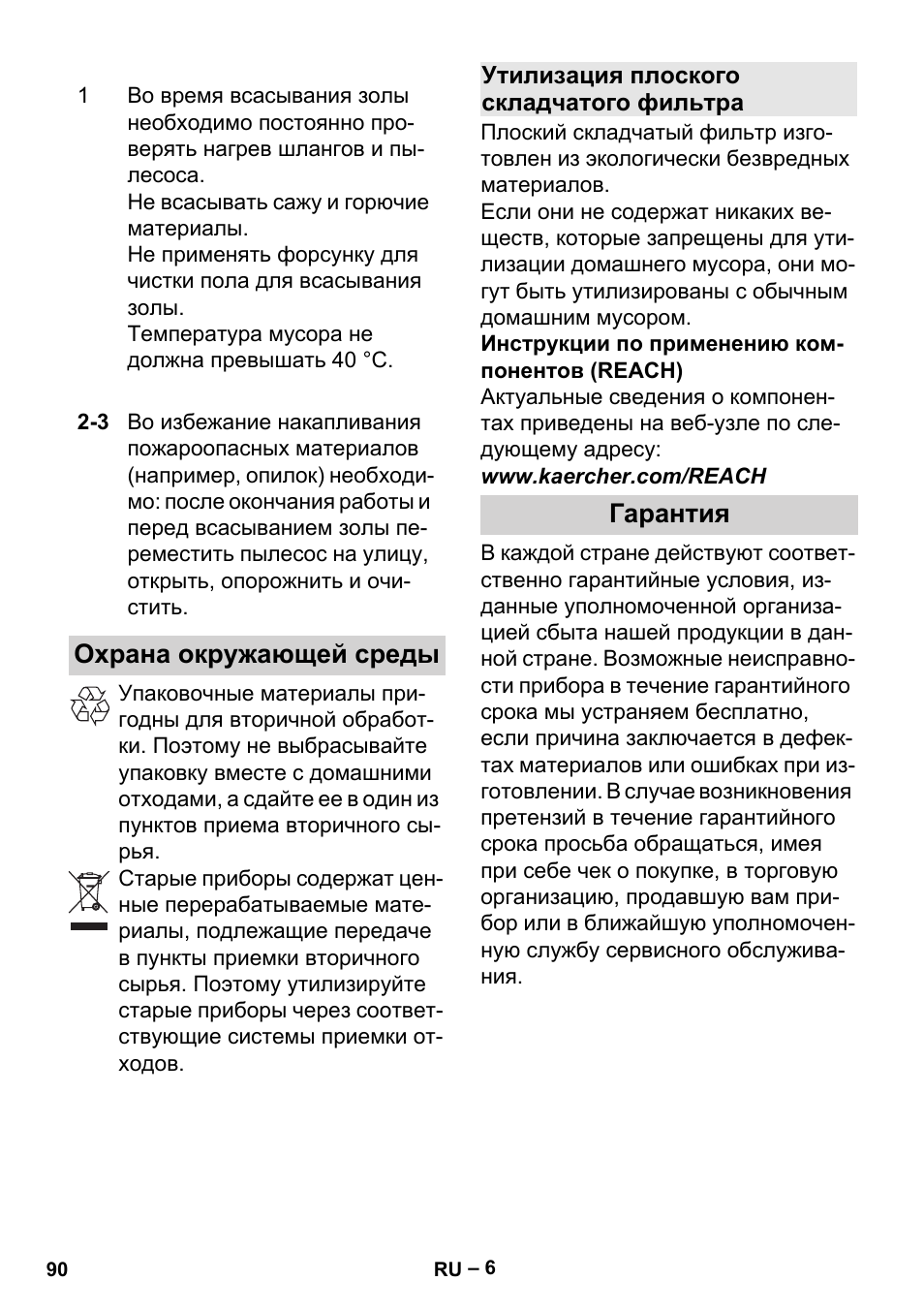 1 Во время всасывания золы необходимо постоянно проверять нагрев шлангов и пылесоса.
Не всасывать сажу и горючие материалы.
Не применять форсунку для чистки пола для всасывания золы.
Температура мусора не должна превышать 40 °C.

2-3 Во избежание накапливания пожароопасных материалов (например, опилок) необходимо: после окончания работы и перед всасыванием золы переместить пылесос на улицу, открыть, опорожнить и очистить.

Охрана окружающей среды

Упаковочные материалы пригодны для вторичной обработки. Поэтому не выбрасывайте упаковку вместе с домашними отходами, а сдайте ее в один из пунктов приема вторичного сырья.

Старые приборы содержат ценные перерабатываемые материалы, подлежащие передаче в пункты приемки вторичного сырья. Поэтому утилизируйте старые приборы через соответствующие системы приемки отходов.

Утилизация плоского складчатого фильтра

Плоский складчатый фильтр изготовлен из экологически безвредных материалов.
Если они не содержат никаких веществ, которые запрещены для утилизации домашнего мусора, они могут быть утилизированы с обычным домашним мусором.

Инструкции по применению компонентов (REACH)

Актуальные сведения о компонентах приведены на веб-узле по следующему адресу:
www.kaercher.com/REACH

Гарантия

В каждой стране действуют соответственно гарантийные условия, изданные уполномоченной организацией сбыта нашей продукции в данной стране. Возможные неисправности прибора в течение гарантийного срока мы устраняем бесплатно, если причина заключается в дефектах материалов или ошибках при изготовлении. В случае возникновения претензий в течение гарантийного срока просьба обращаться, имея при себе чек о покупке, в торговую организацию, продавшую вам прибор или в ближайшую уполномоченную службу сервисного обслуживания.

90 RU – 6